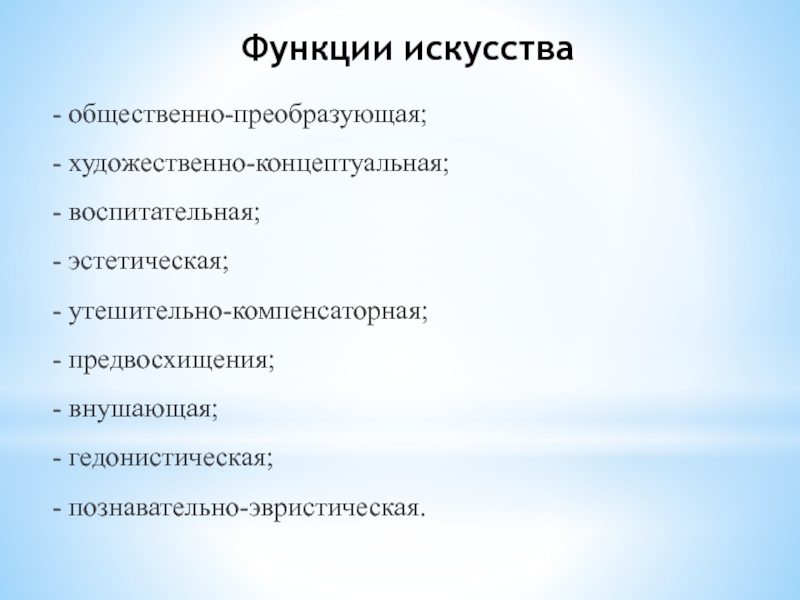 Функции искусства

- общественно-преобразующая;

- художественно-концептуальная;

- воспитательная;

- эстетическая;

- утешительно-компенсаторная;

- предвосхищения;

- внушающая;

- гедонистическая;

- познавательно-эвристическая.